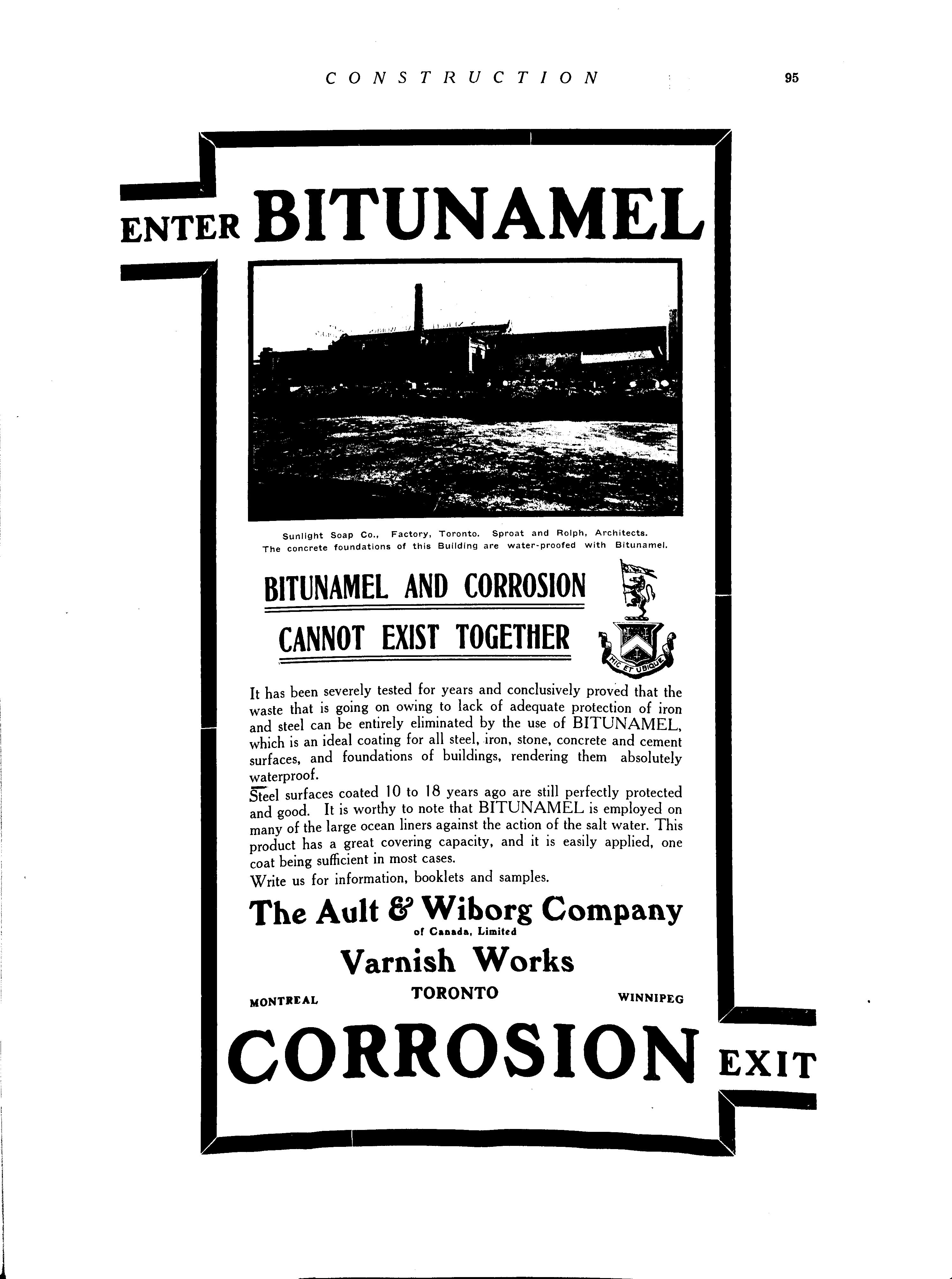 CONSTRUCTION 95

ENTER BITUNAMEL

Sunlight Soap Co., Factory, Toronto. Sproat and Rolph, Architects.
The concrete foundations of this Building are water-proofed with Bitunamel.

BITUNAMEL AND CORROSION
CANNOT EXIST TOGETHER

HIC ET UBIQUE

It has been severely tested for years and conclusively proved that the waste that is going on owing to lack of adequate protection of iron and steel can be entirely eliminated by the use of BITUNAMEL, which is an ideal coating for all steel, iron, stone, concrete and cement surfaces, and foundations of buildings, rendering them absolutely waterproof.

Steel surfaces coated 10 to 18 years ago are still perfectly protected and good. It is worthy to note that BITUNAMEL is employed on many of the large ocean liners against the action of the salt water. This product has a great covering capacity, and it is easily applied, one coat being sufficient in most cases.

Write us for information, booklets and samples.

The Ault & Wiborg Company
of Canada, Limited

Varnish Works

MONTREAL TORONTO WINNIPEG

CORROSION EXIT